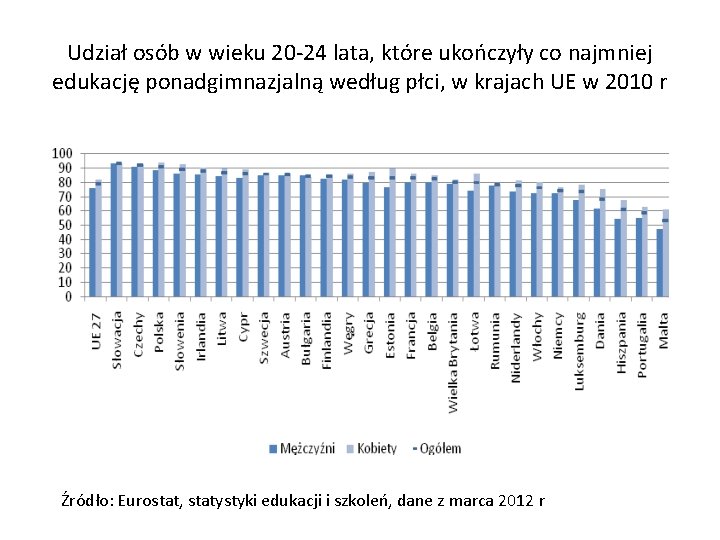 Udział osób w wieku 20-24 lata, które ukończyły co najmniej edukację ponadgimnazjalną według płci, w krajach UE w 2010 r

100
90
80
70
60
50
40
30
20
10
0

UE 27
Słowacja
Czechy
Polska
Słowenia
Irlandia
Litwa
Cypr
Szwecja
Austria
Bułgaria
Finlandia
Węgry
Grecja
Estonia
Francja
Belgia
Wielka Brytania
Łotwa
Rumunia
Niderlandy
Włochy
Niemcy
Luksemburg
Dania
Hiszpania
Portugalia
Malta

Mężczyźni Kobiety Ogółem

Źródło: Eurostat, statystyki edukacji i szkoleń, dane z marca 2012 r